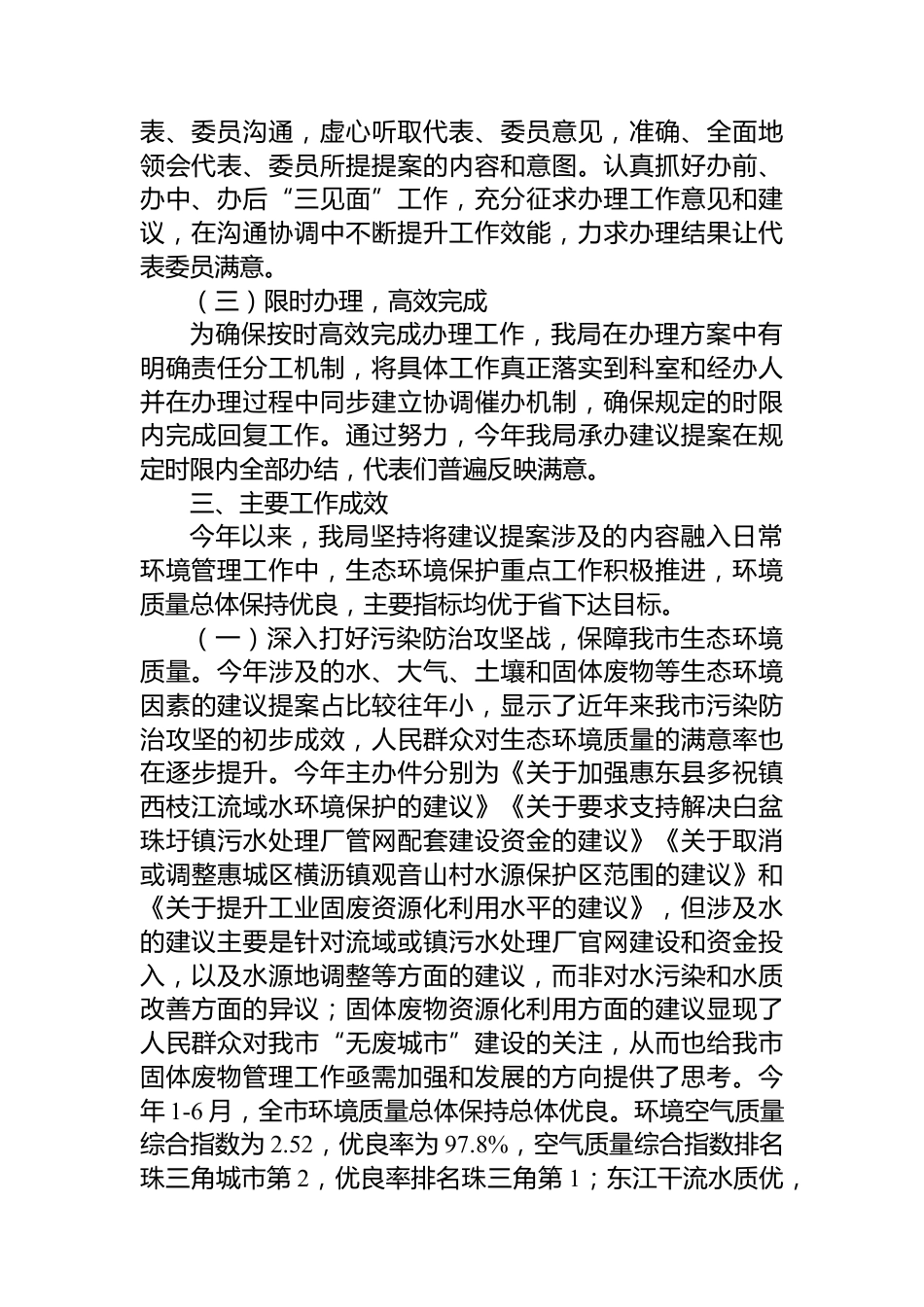 表、委员沟通，虚心听取代表、委员意见，准确、全面地领会代表、委员所提提案的内容和意图。认真抓好办前、办中、办后“三见面”工作，充分征求办理工作意见和建议，在沟通协调中不断提升工作效能，力求办理结果让代表委员满意。

（三）限时办理，高效完成

为确保按时高效完成办理工作，我局在办理方案中有明确责任分工机制，将具体工作真正落实到科室和经办人并在办理过程中同步建立协调催办机制，确保规定的时限内完成回复工作。通过努力，今年我局承办建议提案在规定时限内全部办结，代表们普遍反映满意。

三、主要工作成效

今年以来，我局坚持将建议提案涉及的内容融入日常环境管理工作中，生态环境保护重点工作积极推进，环境质量总体保持优良，主要指标均优于省下达目标。

（一）深入打好污染防治攻坚战，保障我市生态环境质量。今年涉及的水、大气、土壤和固体废物等生态环境因素的建议提案占比较往年小，显示了近年来我市污染防治攻坚的初步成效，人民群众对生态环境质量的满意率也在逐步提升。今年主办件分别为《关于加强惠东县多祝镇西枝江流域水环境保护的建议》《关于要求支持解决白盆珠圩镇污水处理厂管网配套建设资金的建议》《关于取消或调整惠城区横沥镇观音山村水源保护区范围的建议》和《关于提升工业固废资源化利用水平的建议》，但涉及水的建议主要是针对流域或镇污水处理厂官网建设和资金投入，以及水源地调整等方面的建议，而非对水污染和水质改善方面的异议；固体废物资源化利用方面的建议显现了人民群众对我市“无废城市”建设的关注，从而也给我市固体废物管理工作亟需加强和发展的方向提供了思考。今年1-6月，全市环境质量总体保持总体优良。环境空气质量综合指数为2.52，优良率为97.8%，空气质量综合指数排名珠三角城市第2，优良率排名珠三角第1；东江干流水质优，